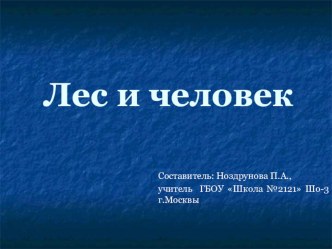 Лес и человек

Составитель: Ноздрунова П.А., учитель ГБОУ «Школа №2121» Шо-3 г.Москвы